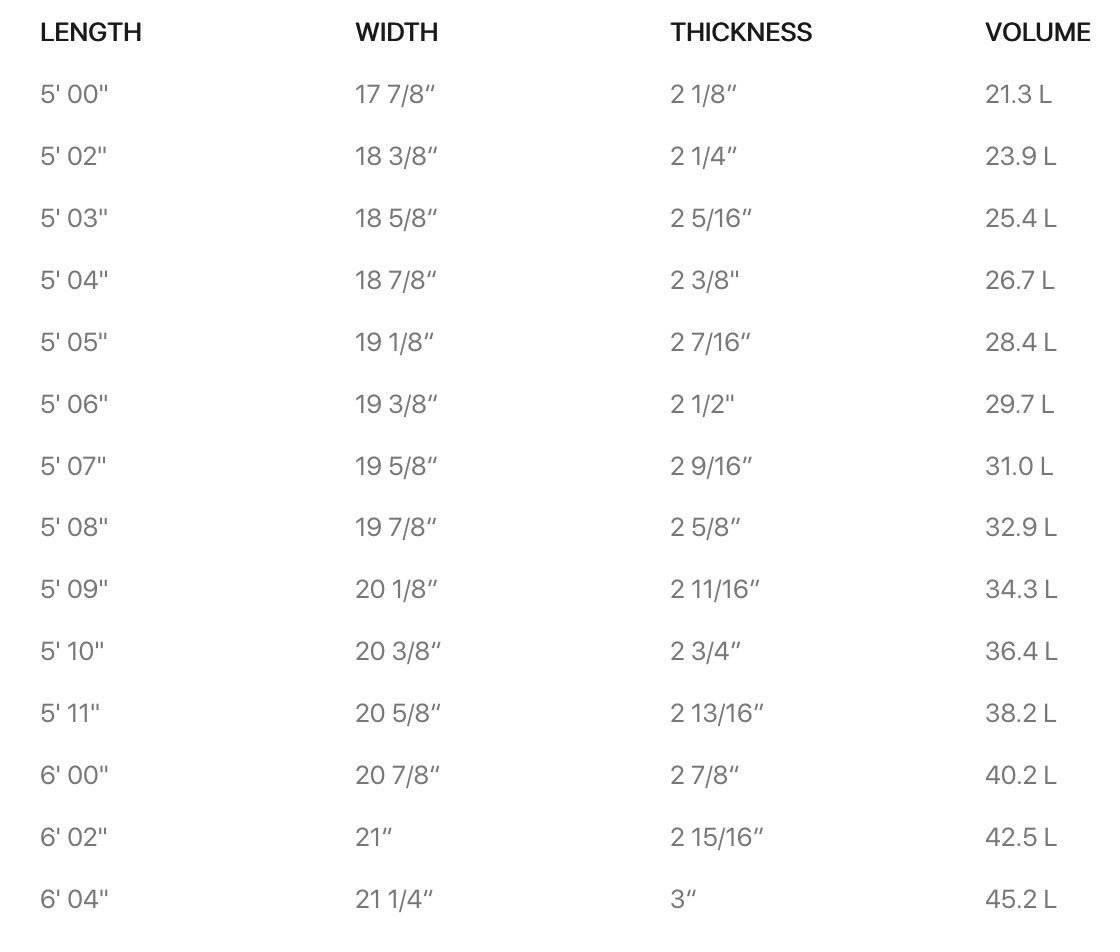 | LENGTH | WIDTH | THICKNESS | VOLUME |
|---|---|---|---|
| 5' 00" | 17 7/8″ | 2 1/8″ | 21.3 L |
| 5' 02" | 18 3/8″ | 2 1/4″ | 23.9 L |
| 5' 03" | 18 5/8″ | 2 5/16″ | 25.4 L |
| 5' 04" | 18 7/8″ | 2 3/8" | 26.7 L |
| 5' 05" | 19 1/8″ | 2 7/16″ | 28.4 L |
| 5' 06" | 19 3/8″ | 2 1/2" | 29.7 L |
| 5' 07" | 19 5/8″ | 2 9/16″ | 31.0 L |
| 5' 08" | 19 7/8″ | 2 5/8″ | 32.9 L |
| 5' 09" | 20 1/8″ | 2 11/16″ | 34.3 L |
| 5' 10" | 20 3/8″ | 2 3/4″ | 36.4 L |
| 5' 11" | 20 5/8″ | 2 13/16″ | 38.2 L |
| 6' 00" | 20 7/8″ | 2 7/8″ | 40.2 L |
| 6' 02" | 21″ | 2 15/16″ | 42.5 L |
| 6' 04" | 21 1/4″ | 3″ | 45.2 L |